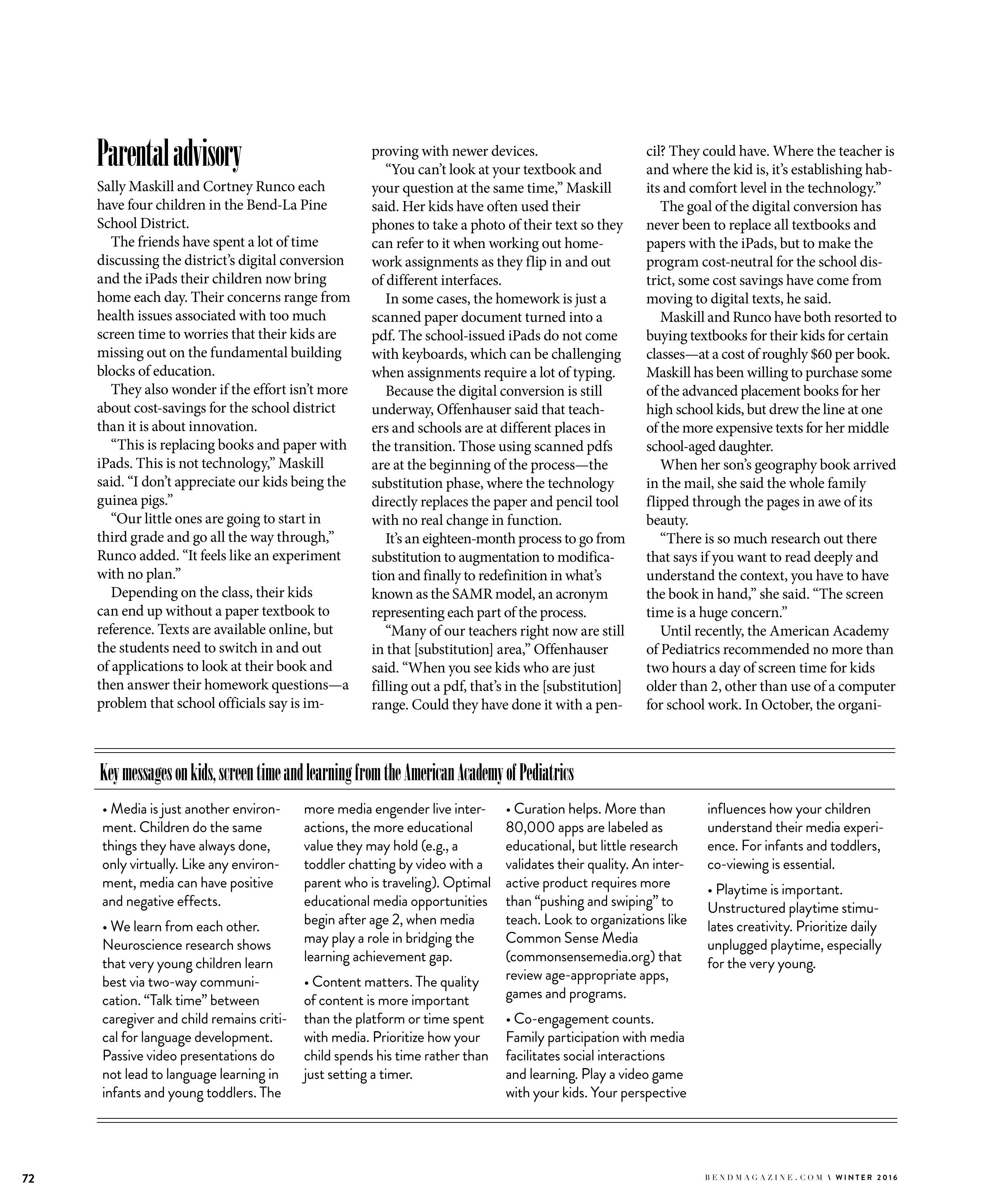 Parental advisory

Sally Maskill and Cortney Runco each have four children in the Bend-La Pine School District.

The friends have spent a lot of time discussing the district's digital conversion and the iPads their children now bring home each day. Their concerns range from health issues associated with too much screen time to worries that their kids are missing out on the fundamental building blocks of education.

They also wonder if the effort isn't more about cost-savings for the school district than it is about innovation.

"This is replacing books and paper with iPads. This is not technology," Maskill said. "I don't appreciate our kids being the guinea pigs."

"Our little ones are going to start in third grade and go all the way through," Runco added. "It feels like an experiment with no plan."

Depending on the class, their kids can end up without a paper textbook to reference. Texts are available online, but the students need to switch in and out of applications to look at their book and then answer their homework questions—a problem that school officials say is improving with newer devices.

"You can't look at your textbook and your question at the same time," Maskill said. Her kids have often used their phones to take a photo of their text so they can refer to it when working out homework assignments as they flip in and out of different interfaces.

In some cases, the homework is just a scanned paper document turned into a pdf. The school-issued iPads do not come with keyboards, which can be challenging when assignments require a lot of typing.

Because the digital conversion is still underway, Offenhauser said that teachers and schools are at different places in the transition. Those using scanned pdfs are at the beginning of the process—the substitution phase, where the technology directly replaces the paper and pencil tool with no real change in function.

It's an eighteen-month process to go from substitution to augmentation to modification and finally to redefinition in what's known as the SAMR model, an acronym representing each part of the process.

"Many of our teachers right now are still in that [substitution] area," Offenhauser said. "When you see kids who are just filling out a pdf, that's in the [substitution] range. Could they have done it with a pencil? They could have. Where the teacher is and where the kid is, it's establishing habits and comfort level in the technology."

The goal of the digital conversion has never been to replace all textbooks and papers with the iPads, but to make the program cost-neutral for the school district, some cost savings have come from moving to digital texts, he said.

Maskill and Runco have both resorted to buying textbooks for their kids for certain classes—at a cost of roughly $60 per book. Maskill has been willing to purchase some of the advanced placement books for her high school kids, but drew the line at one of the more expensive texts for her middle school-aged daughter.

When her son's geography book arrived in the mail, she said the whole family flipped through the pages in awe of its beauty.

"There is so much research out there that says if you want to read deeply and understand the context, you have to have the book in hand," she said. "The screen time is a huge concern."

Until recently, the American Academy of Pediatrics recommended no more than two hours a day of screen time for kids older than 2, other than use of a computer for school work. In October, the organi-

Key messages on kids, screen time and learning from the American Academy of Pediatrics

• Media is just another environment. Children do the same things they have always done, only virtually. Like any environment, media can have positive and negative effects.

• We learn from each other. Neuroscience research shows that very young children learn best via two-way communication. "Talk time" between caregiver and child remains critical for language development. Passive video presentations do not lead to language learning in infants and young toddlers. The more media engender live interactions, the more educational value they may hold (e.g., a toddler chatting by video with a parent who is traveling). Optimal educational media opportunities begin after age 2, when media may play a role in bridging the learning achievement gap.

• Content matters. The quality of content is more important than the platform or time spent with media. Prioritize how your child spends his time rather than just setting a timer.

• Curation helps. More than 80,000 apps are labeled as educational, but little research validates their quality. An interactive product requires more than "pushing and swiping" to teach. Look to organizations like Common Sense Media (commonsensemedia.org) that review age-appropriate apps, games and programs.

• Co-engagement counts. Family participation with media facilitates social interactions and learning. Play a video game with your kids. Your perspective influences how your children understand their media experience. For infants and toddlers, co-viewing is essential.

• Playtime is important. Unstructured playtime stimulates creativity. Prioritize daily unplugged playtime, especially for the very young.

72

BENDMAGAZINE.COM \ WINTER 2016